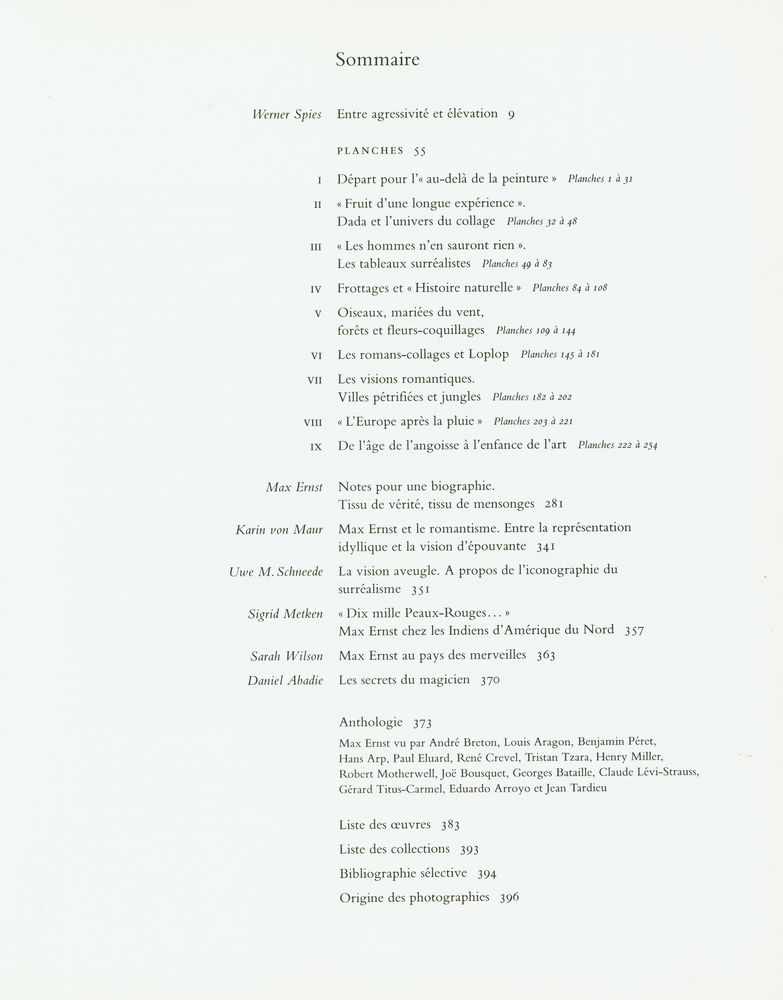 Sommaire

Werner Spies Entre agressivité et élévation 9

PLANCHES 55

I Départ pour l'« au-delà de la peinture » Planches 1 à 31

II « Fruit d'une longue expérience ».
Dada et l'univers du collage Planches 32 à 48

III « Les hommes n'en sauront rien ».
Les tableaux surréalistes Planches 49 à 83

IV Frottages et « Histoire naturelle » Planches 84 à 108

V Oiseaux, mariées du vent,
forêts et fleurs-coquillages Planches 109 à 144

VI Les romans-collages et Loplop Planches 145 à 181

VII Les visions romantiques.
Villes pétrifiées et jungles Planches 182 à 202

VIII « L'Europe après la pluie » Planches 203 à 221

IX De l'âge de l'angoisse à l'enfance de l'art Planches 222 à 254

Max Ernst Notes pour une biographie.
Tissu de vérité, tissu de mensonges 281

Karin von Maur Max Ernst et le romantisme. Entre la représentation idyllique et la vision d'épouvante 341

Uwe M. Schneede La vision aveugle. A propos de l'iconographie du surréalisme 351

Sigrid Metken « Dix mille Peaux-Rouges... »
Max Ernst chez les Indiens d'Amérique du Nord 357

Sarah Wilson Max Ernst au pays des merveilles 363

Daniel Abadie Les secrets du magicien 370

Anthologie 373

Max Ernst vu par André Breton, Louis Aragon, Benjamin Péret, Hans Arp, Paul Eluard, René Crevel, Tristan Tzara, Henry Miller, Robert Motherwell, Joë Bousquet, Georges Bataille, Claude Lévi-Strauss, Gérard Titus-Carmel, Eduardo Arroyo et Jean Tardieu

Liste des œuvres 383

Liste des collections 393

Bibliographie sélective 394

Origine des photographies 396